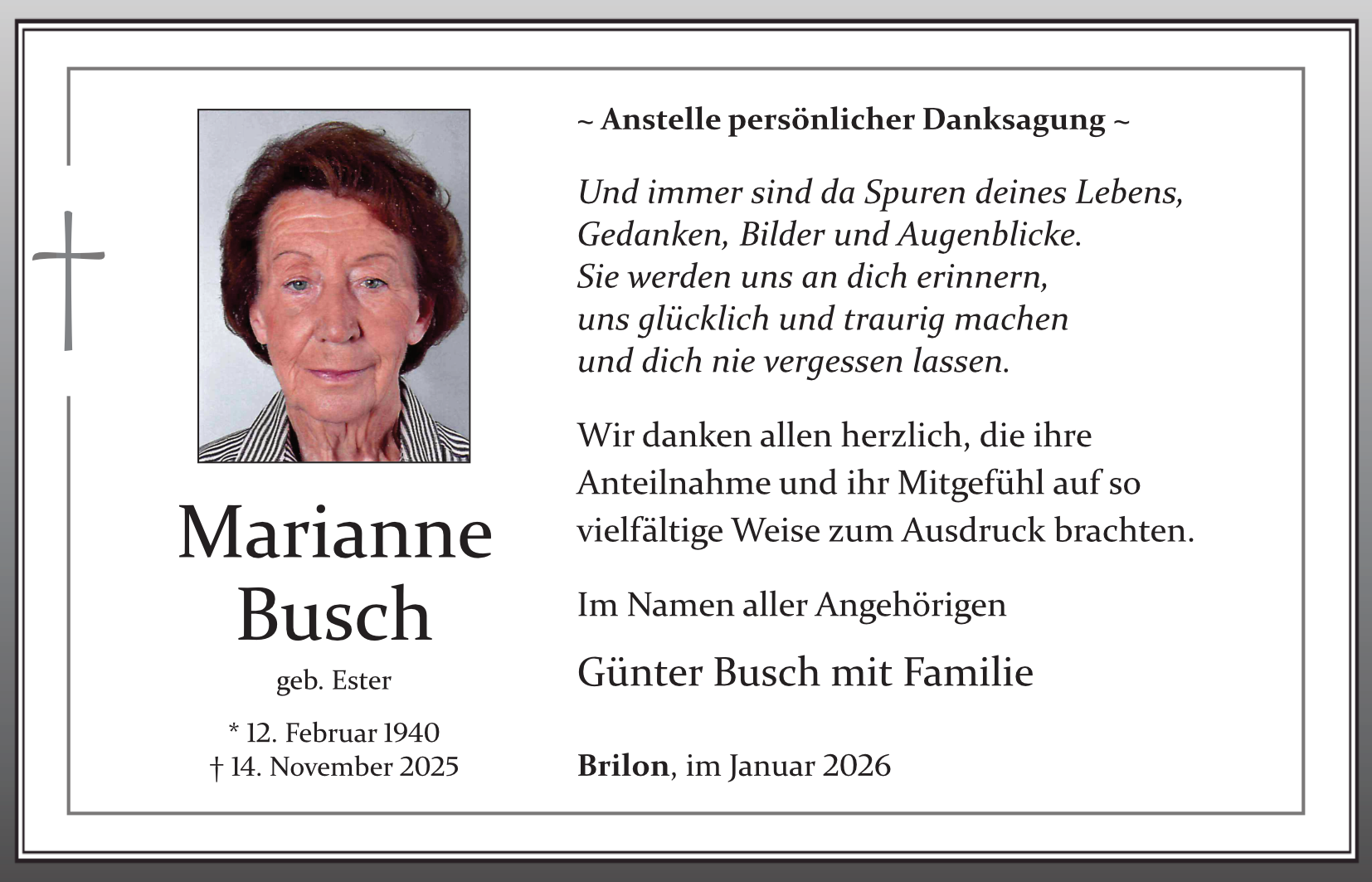 Marianne
Busch

geb. Ester

* 12. Februar 1940
† 14. November 2025

~ Anstelle persönlicher Danksagung ~

Und immer sind da Spuren deines Lebens,
Gedanken, Bilder und Augenblicke.
Sie werden uns an dich erinnern,
uns glücklich und traurig machen
und dich nie vergessen lassen.

Wir danken allen herzlich, die ihre Anteilnahme und ihr Mitgefühl auf so vielfältige Weise zum Ausdruck brachten.

Im Namen aller Angehörigen

Günter Busch mit Familie

Brilon, im Januar 2026